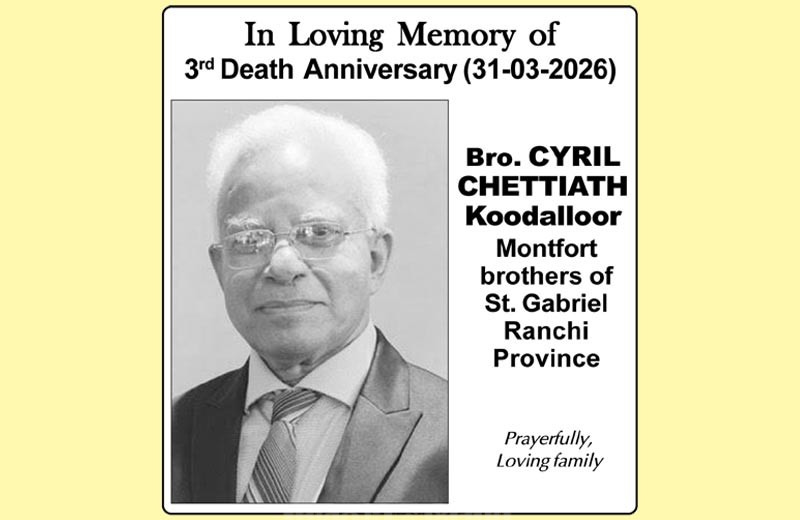 In Loving Memory of
3rd Death Anniversary (31-03-2026)

Bro. CYRIL CHETTIATH Koodalloor
Montfort brothers of St. Gabriel Ranchi Province

Prayerfully,
Loving family